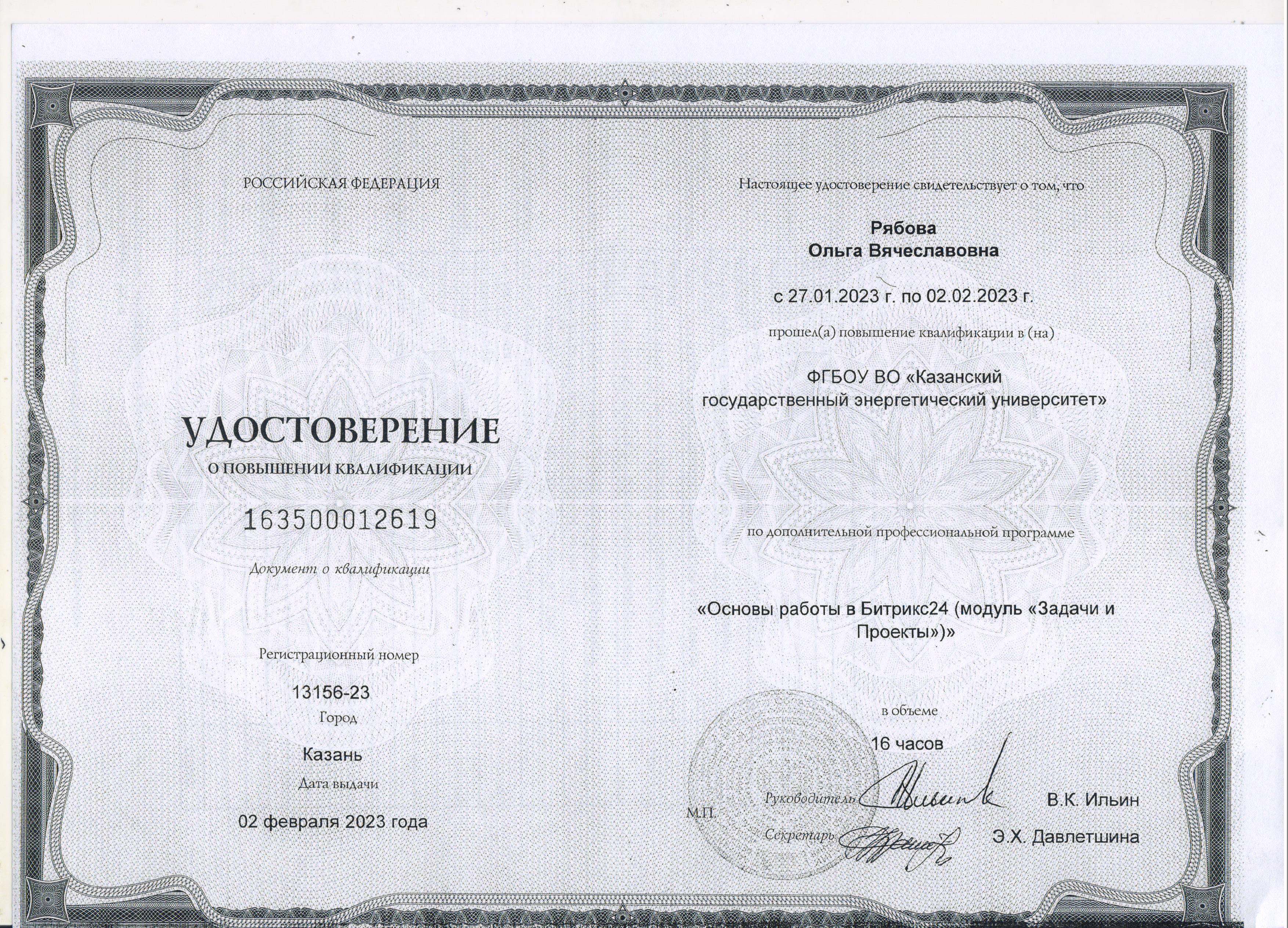 РОССИЙСКАЯ ФЕДЕРАЦИЯ

УДОСТОВЕРЕНИЕ
О ПОВЫШЕНИИ КВАЛИФИКАЦИИ

163500012619

Документ о квалификации

Регистрационный номер

13156-23

Город

Казань

Дата выдачи

02 февраля 2023 года

Настоящее удостоверение свидетельствует о том, что

Рябова
Ольга Вячеславовна

с 27.01.2023 г. по 02.02.2023 г.

прошел(а) повышение квалификации в (на)

ФГБОУ ВО «Казанский государственный энергетический университет»

по дополнительной профессиональной программе

«Основы работы в Битрикс24 (модуль «Задачи и Проекты»)»

в объеме

16 часов

М.П.

Руководитель В.К. Ильин

Секретарь Э.Х. Давлетшина